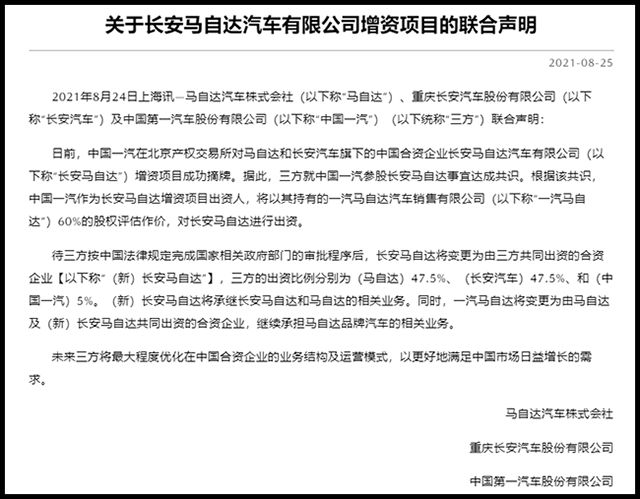 关于长安马自达汽车有限公司增资项目的联合声明

2021-08-25

2021年8月24日上海讯—马自达汽车株式会社（以下称“马自达”）、重庆长安汽车股份有限公司（以下称“长安汽车”）及中国第一汽车股份有限公司（以下称“中国一汽”）（以下统称“三方”）联合声明：

日前，中国一汽在北京产权交易所对马自达和长安汽车旗下的中国合资企业长安马自达汽车有限公司（以下称“长安马自达”）增资项目成功摘牌。据此，三方就中国一汽参股长安马自达事宜达成共识。根据该共识，中国一汽作为长安马自达增资项目出资人，将以其持有的一汽马自达汽车销售有限公司（以下称“一汽马自达”）60%的股权评估作价，对长安马自达进行出资。

待三方按中国法律规定完成国家相关政府部门的审批程序后，长安马自达将变更为由三方共同出资的合资企业【以下称“（新）长安马自达”】，三方的出资比例分别为（马自达）47.5%、（长安汽车）47.5%、和（中国一汽）5%。（新）长安马自达将承继长安马自达和马自达的相关业务。同时，一汽马自达将变更为由马自达及（新）长安马自达共同出资的合资企业，继续承担马自达品牌汽车的相关业务。

未来三方将最大程度优化在中国合资企业的业务结构及运营模式，以更好地满足中国市场日益增长的需求。

马自达汽车株式会社

重庆长安汽车股份有限公司

中国第一汽车股份有限公司